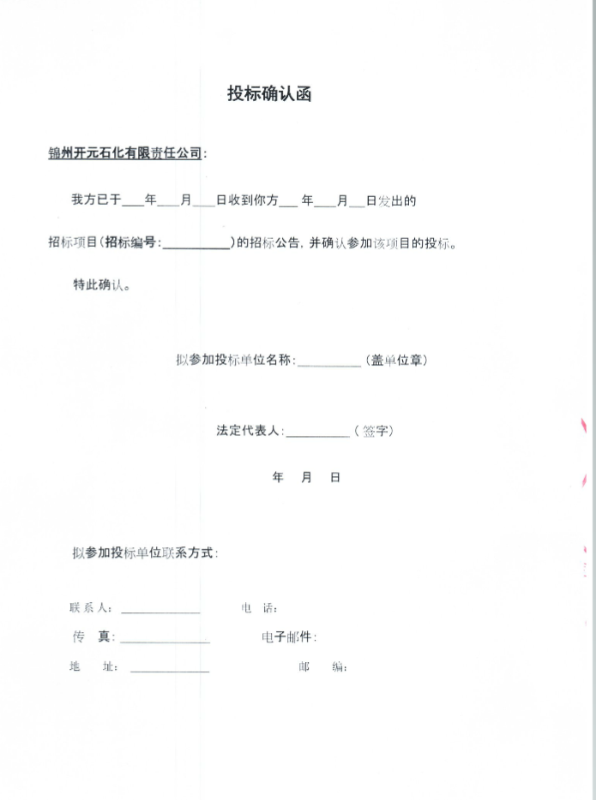 投标确认函

锦州开元石化有限责任公司：

我方已于___年___月___日收到你方___年___月___日发出的

招标项目（招标编号：__________）的招标公告，并确认参加该项目的投标。

特此确认。

拟参加投标单位名称：__________（盖单位章）

法定代表人：__________（签字）

年 月 日

拟参加投标单位联系方式：

联系人：____________ 电 话：

传 真：____________ 电子邮件：

地 址：____________ 邮 编：